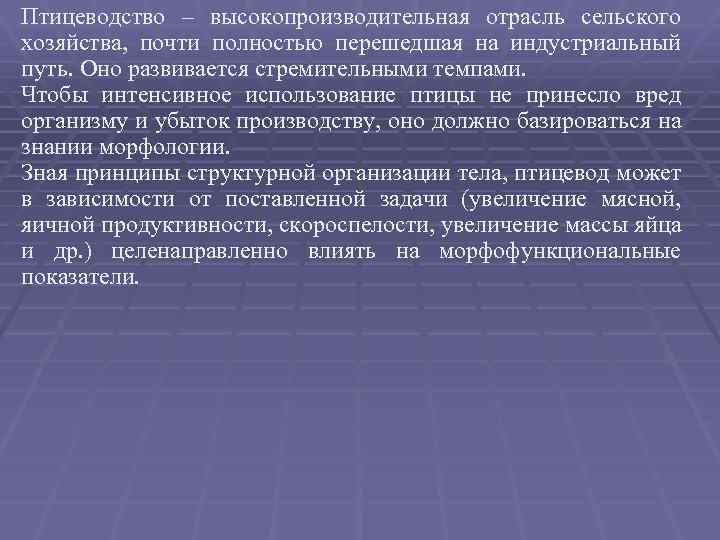 Птицеводство – высокопроизводительная отрасль сельского хозяйства, почти полностью перешедшая на индустриальный путь. Оно развивается стремительными темпами.
Чтобы интенсивное использование птицы не принесло вред организму и убыток производству, оно должно базироваться на знании морфологии.
Зная принципы структурной организации тела, птицевод может в зависимости от поставленной задачи (увеличение мясной, яичной продуктивности, скороспелости, увеличение массы яйца и др.) целенаправленно влиять на морфофункциональные показатели.